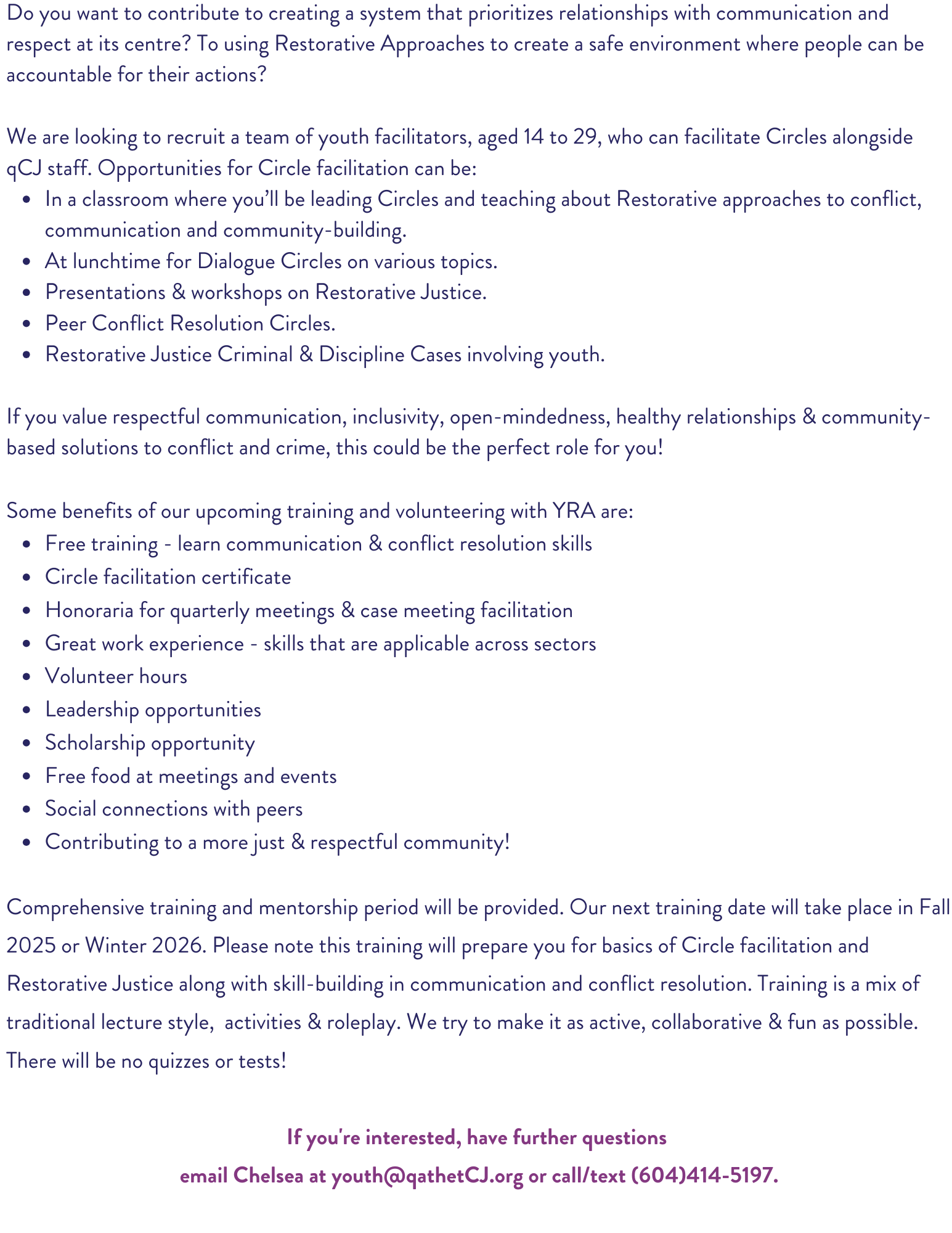 Do you want to contribute to creating a system that prioritizes relationships with communication and respect at its centre? To using Restorative Approaches to create a safe environment where people can be accountable for their actions?

We are looking to recruit a team of youth facilitators, aged 14 to 29, who can facilitate Circles alongside qCJ staff. Opportunities for Circle facilitation can be:

- In a classroom where you'll be leading Circles and teaching about Restorative approaches to conflict, communication and community-building.
- At lunchtime for Dialogue Circles on various topics.
- Presentations & workshops on Restorative Justice.
- Peer Conflict Resolution Circles.
- Restorative Justice Criminal & Discipline Cases involving youth.

If you value respectful communication, inclusivity, open-mindedness, healthy relationships & community-based solutions to conflict and crime, this could be the perfect role for you!

Some benefits of our upcoming training and volunteering with YRA are:

- Free training - learn communication & conflict resolution skills
- Circle facilitation certificate
- Honoraria for quarterly meetings & case meeting facilitation
- Great work experience - skills that are applicable across sectors
- Volunteer hours
- Leadership opportunities
- Scholarship opportunity
- Free food at meetings and events
- Social connections with peers
- Contributing to a more just & respectful community!

Comprehensive training and mentorship period will be provided. Our next training date will take place in Fall 2025 or Winter 2026. Please note this training will prepare you for basics of Circle facilitation and Restorative Justice along with skill-building in communication and conflict resolution. Training is a mix of traditional lecture style, activities & roleplay. We try to make it as active, collaborative & fun as possible. There will be no quizzes or tests!

If you're interested, have further questions
email Chelsea at youth@qathetCJ.org or call/text (604)414-5197.